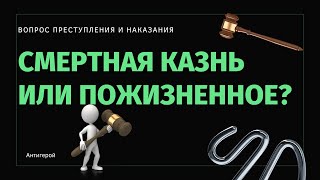 ВОПРОС ПРЕСТУПЛЕНИЯ И НАКАЗАНИЯ

СМЕРТНАЯ КАЗНЬ ИЛИ ПОЖИЗНЕННОЕ?

Антигерой